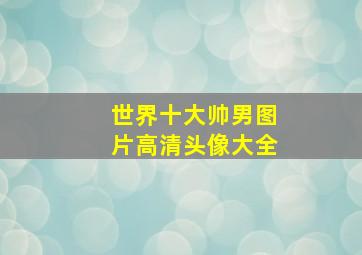 世界十大帅男图片高清头像大全